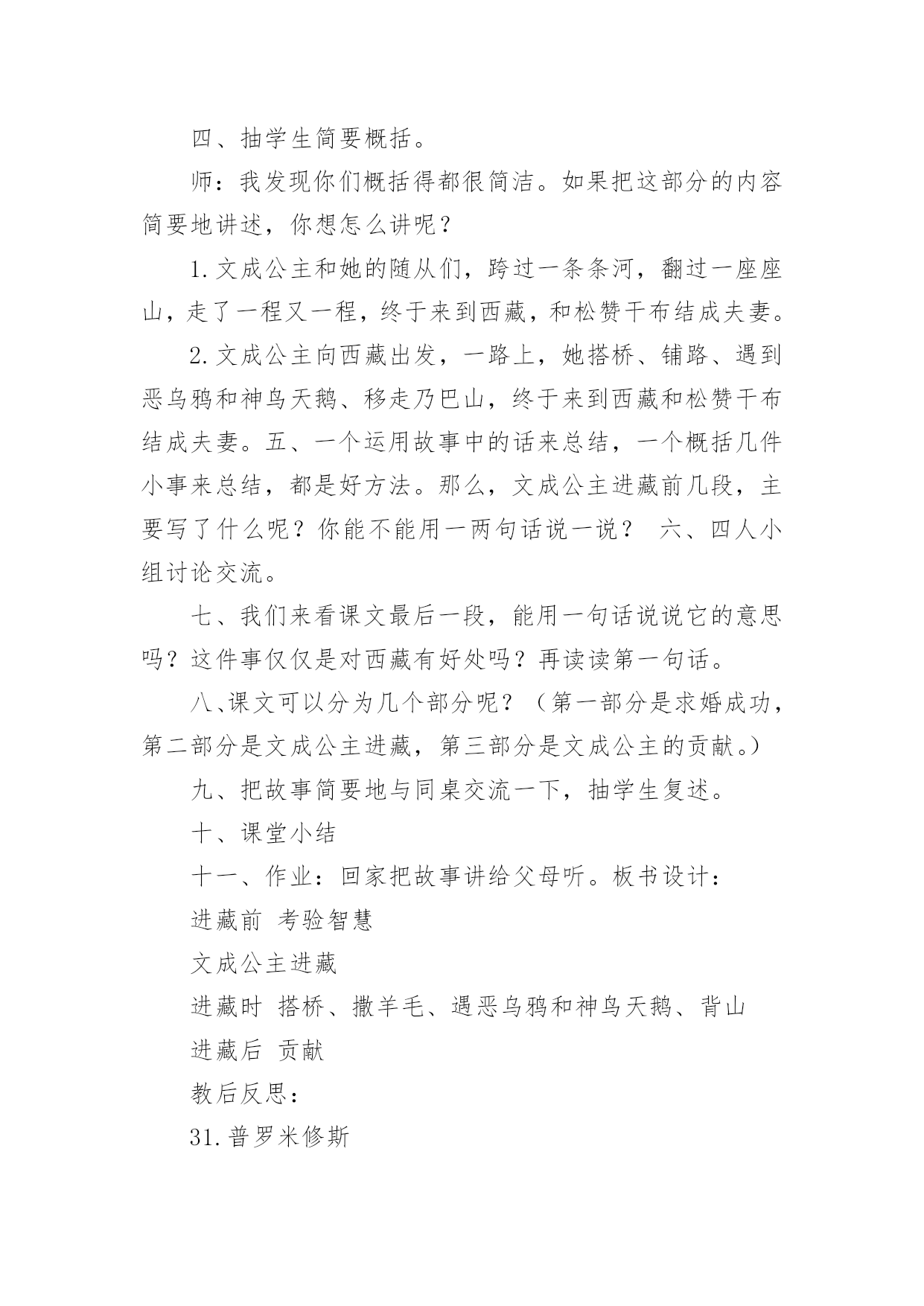 四、抽学生简要概括。

师：我发现你们概括得都很简洁。如果把这部分的内容简要地讲述，你想怎么讲呢？

1.文成公主和她的随从们，跨过一条条河，翻过一座座山，走了一程又一程，终于来到西藏，和松赞干布结成夫妻。

2.文成公主向西藏出发，一路上，她搭桥、铺路、遇到恶乌鸦和神鸟天鹅、移走乃巴山，终于来到西藏和松赞干布结成夫妻。五、一个运用故事中的话来总结，一个概括几件小事来总结，都是好方法。那么，文成公主进藏前几段，主要写了什么呢？你能不能用一两句话说一说？ 六、四人小组讨论交流。

七、我们来看课文最后一段，能用一句话说说它的意思吗？这件事仅仅是对西藏有好处吗？再读读第一句话。

八、课文可以分为几个部分呢？（第一部分是求婚成功，第二部分是文成公主进藏，第三部分是文成公主的贡献。）

九、把故事简要地与同桌交流一下，抽学生复述。

十、课堂小结

十一、作业：回家把故事讲给父母听。板书设计：

进藏前 考验智慧

文成公主进藏

进藏时 搭桥、撒羊毛、遇恶乌鸦和神鸟天鹅、背山

进藏后 贡献

教后反思：

31.普罗米修斯